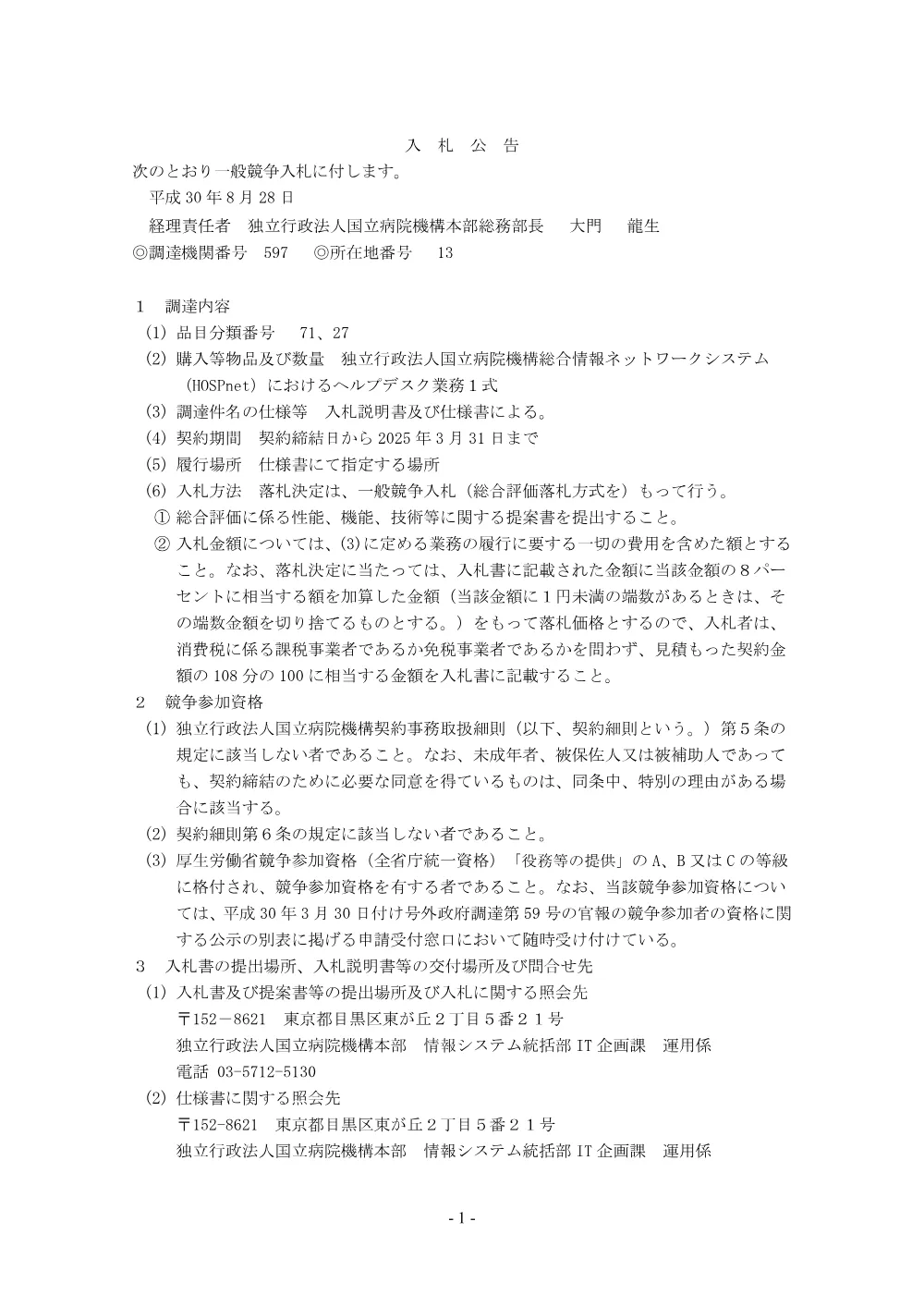 入　札　公　告
次のとおり一般競争入札に付します。
　平成 30 年 8 月 28 日
　経理責任者　独立行政法人国立病院機構本部総務部長　　大門　　龍生
◎調達機関番号　597　　◎所在地番号　13

1　調達内容
(1) 品目分類番号　71、27
(2) 購入等物品及び数量　独立行政法人国立病院機構総合情報ネットワークシステム（HOSPnet）におけるヘルプデスク業務１式
(3) 調達件名の仕様等　入札説明書及び仕様書による。
(4) 契約期間　契約締結日から 2025 年 3 月 31 日まで
(5) 履行場所　仕様書にて指定する場所
(6) 入札方法　落札決定は、一般競争入札（総合評価落札方式を）もって行う。
① 総合評価に係る性能、機能、技術等に関する提案書を提出すること。
② 入札金額については、(3)に定める業務の履行に要する一切の費用を含めた額とすること。なお、落札決定に当たっては、入札書に記載された金額に当該金額の８パーセントに相当する額を加算した金額（当該金額に１円未満の端数があるときは、その端数金額を切り捨てるものとする。）をもって落札価格とするので、入札者は、消費税に係る課税事業者であるか免税事業者であるかを問わず、見積もった契約金額の 108 分の 100 に相当する金額を入札書に記載すること。
2　競争参加資格
(1) 独立行政法人国立病院機構契約事務取扱細則（以下、契約細則という。）第５条の規定に該当しない者であること。なお、未成年者、被保佐人又は被補助人であっても、契約締結のために必要な同意を得ているものは、同条中、特別の理由がある場合に該当する。
(2) 契約細則第６条の規定に該当しない者であること。
(3) 厚生労働省競争参加資格（全省庁統一資格）「役務等の提供」の A、B 又は C の等級に格付され、競争参加資格を有する者であること。なお、当該競争参加資格については、平成 30 年 3 月 30 日付け号外政府調達第 59 号の官報の競争参加者の資格に関する公示の別表に掲げる申請受付窓口において随時受け付けている。
3　入札書の提出場所、入札説明書等の交付場所及び問合せ先
(1) 入札書及び提案書等の提出場所及び入札に関する照会先
〒152－8621　東京都目黒区東が丘２丁目５番２１号
独立行政法人国立病院機構本部　情報システム統括部 IT 企画課　運用係
電話 03-5712-5130
(2) 仕様書に関する照会先
〒152-8621　東京都目黒区東が丘２丁目５番２１号
独立行政法人国立病院機構本部　情報システム統括部 IT 企画課　運用係

- 1 -